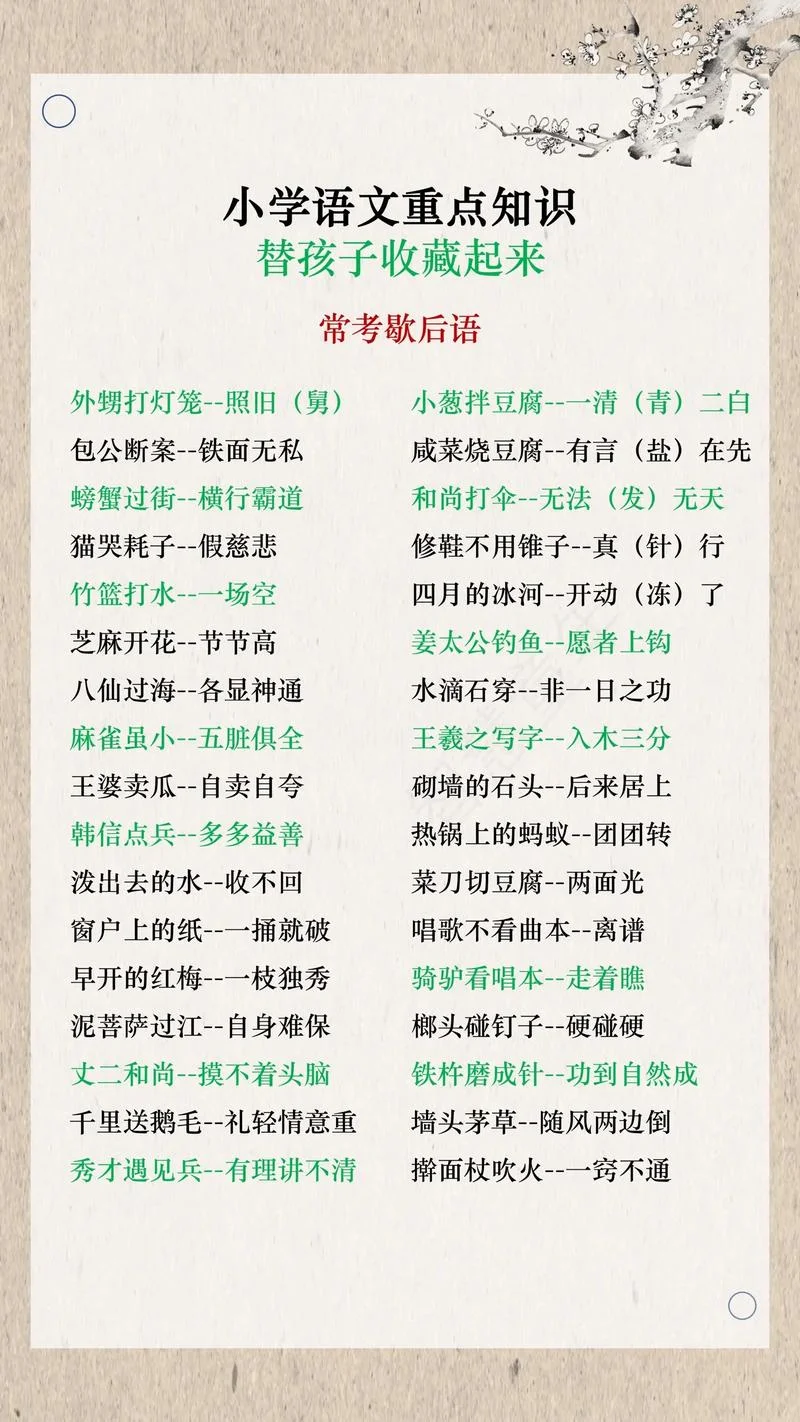 小学语文重点知识
替孩子收藏起来

常考歇后语

外甥打灯笼--照旧（舅）
包公断案--铁面无私
螃蟹过街--横行霸道
猫哭耗子--假慈悲
竹篮打水--一场空
芝麻开花--节节高
八仙过海--各显神通
麻雀虽小--五脏俱全
王婆卖瓜--自卖自夸
韩信点兵--多多益善
泼出去的水--收不回
窗户上的纸--一捅就破
早开的红梅--一枝独秀
泥菩萨过江--自身难保
丈二和尚--摸不着头脑
千里送鹅毛--礼轻情意重
秀才遇见兵--有理讲不清

小葱拌豆腐--一清（青）二白
咸菜烧豆腐--有言（盐）在先
和尚打伞--无法（发）无天
修鞋不用锥子--真（针）行
四月的冰河--开动（冻）了
姜太公钓鱼--愿者上钩
水滴石穿--非一日之功
王羲之写字--入木三分
砌墙的石头--后来居上
热锅上的蚂蚁--团团转
菜刀切豆腐--两面光
唱歌不看曲本--离谱
骑驴看唱本--走着瞧
榔头碰钉子--硬碰硬
铁杵磨成针--功到自然成
墙头茅草--随风两边倒
擀面杖吹火--一窍不通